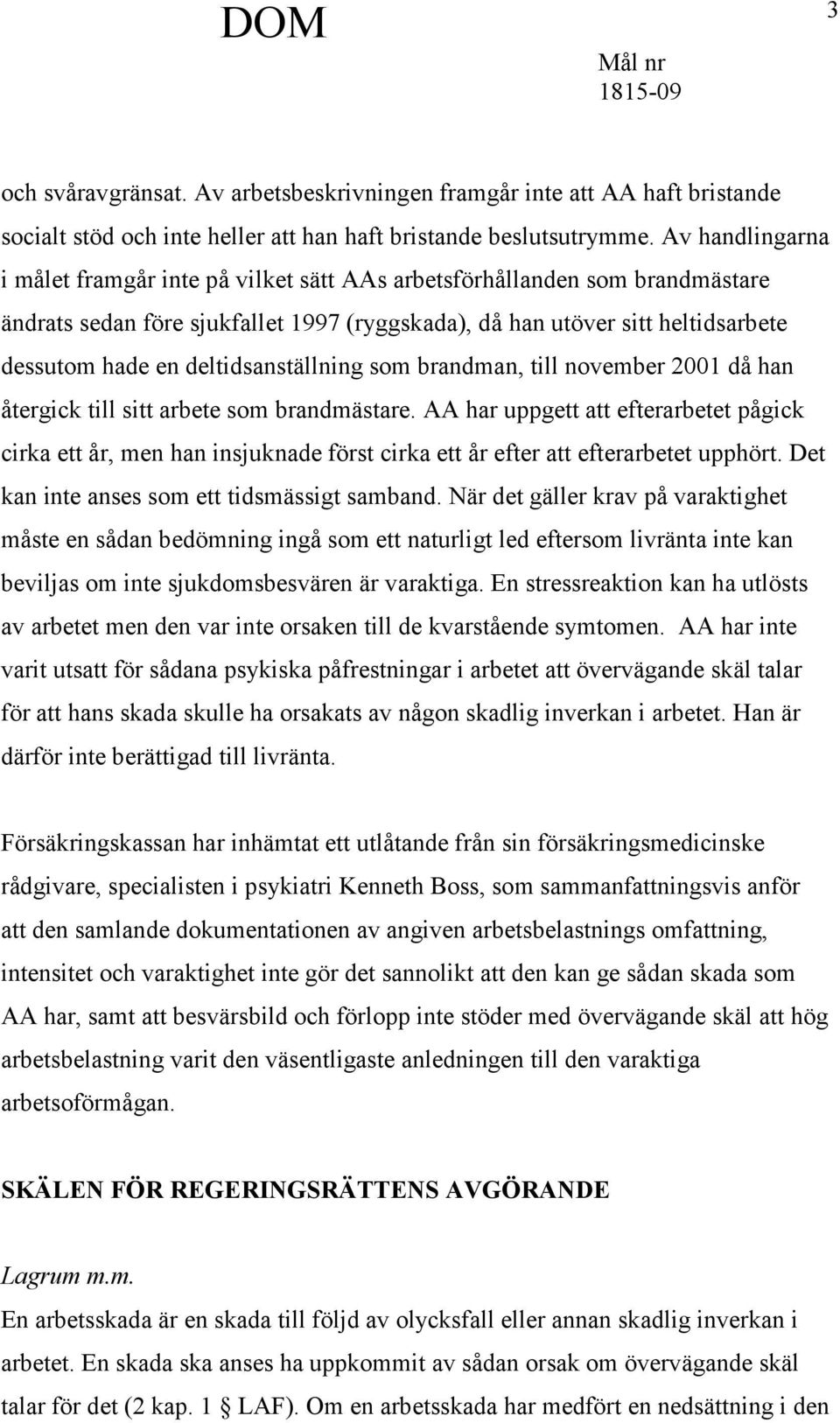 DOM

3

Mål nr
1815-09

och svåravgränsat. Av arbetsbeskrivningen framgår inte att AA haft bristande socialt stöd och inte heller att han haft bristande beslutsutrymme. Av handlingarna i målet framgår inte på vilket sätt AAs arbetsförhållanden som brandmästare ändrats sedan före sjukfallet 1997 (ryggskada), då han utöver sitt heltidsarbete dessutom hade en deltidsanställning som brandman, till november 2001 då han återgick till sitt arbete som brandmästare. AA har uppgett att efterarbetet pågick cirka ett år, men han insjuknade först cirka ett år efter att efterarbetet upphört. Det kan inte anses som ett tidsmässigt samband. När det gäller krav på varaktighet måste en sådan bedömning ingå som ett naturligt led eftersom livränta inte kan beviljas om inte sjukdomsbesvären är varaktiga. En stressreaktion kan ha utlösts av arbetet men den var inte orsaken till de kvarstående symtomen. AA har inte varit utsatt för sådana psykiska påfrestningar i arbetet att övervägande skäl talar för att hans skada skulle ha orsakats av någon skadlig inverkan i arbetet. Han är därför inte berättigad till livränta.

Försäkringskassan har inhämtat ett utlåtande från sin försäkringsmedicinske rådgivare, specialisten i psykiatri Kenneth Boss, som sammanfattningsvis anför att den samlande dokumentationen av angiven arbetsbelastnings omfattning, intensitet och varaktighet inte gör det sannolikt att den kan ge sådan skada som AA har, samt att besvärsbild och förlopp inte stöder med övervägande skäl att hög arbetsbelastning varit den väsentligaste anledningen till den varaktiga arbetsoförmågan.

SKÄLEN FÖR REGERINGSRÄTTENS AVGÖRANDE

Lagrum m.m.
En arbetsskada är en skada till följd av olycksfall eller annan skadlig inverkan i arbetet. En skada ska anses ha uppkommit av sådan orsak om övervägande skäl talar för det (2 kap. 1 § LAF). Om en arbetsskada har medfört en nedsättning i den